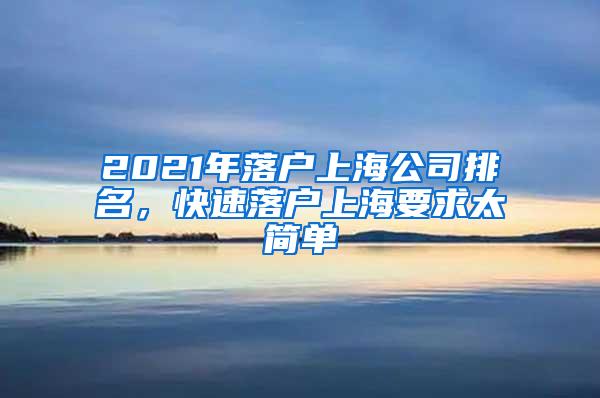 2021年落户上海公司排名，快速落户上海要求太简单